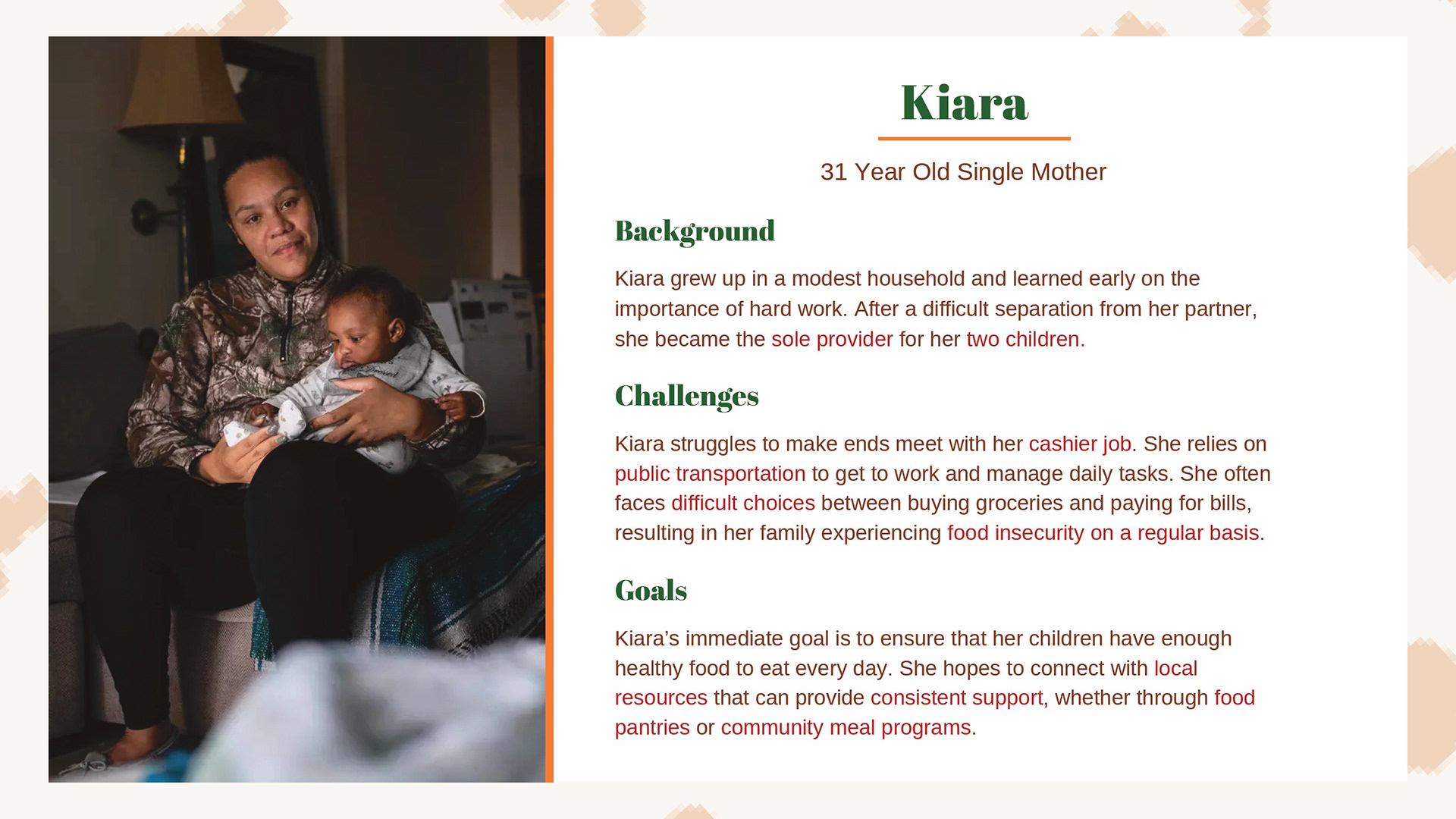 Kiara

31 Year Old Single Mother

Background

Kiara grew up in a modest household and learned early on the importance of hard work. After a difficult separation from her partner, she became the sole provider for her two children.

Challenges

Kiara struggles to make ends meet with her cashier job. She relies on public transportation to get to work and manage daily tasks. She often faces difficult choices between buying groceries and paying for bills, resulting in her family experiencing food insecurity on a regular basis.

Goals

Kiara's immediate goal is to ensure that her children have enough healthy food to eat every day. She hopes to connect with local resources that can provide consistent support, whether through food pantries or community meal programs.